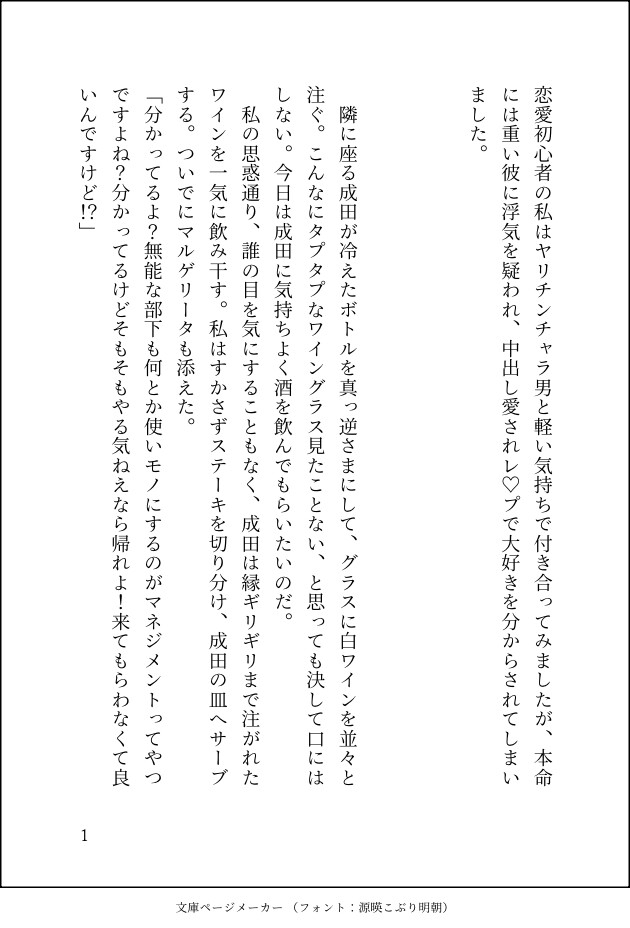 恋愛初心者の私はヤリチンチャラ男と軽い気持ちで付き合ってみましたが、本命には重い彼に浮気を疑われ、中出し愛されレ♡プで大好きを分からされてしまいました。

隣に座る成田が冷えたボトルを真っ逆さまにして、グラスに白ワインを並々と注ぐ。こんなにタプタプなワイングラス見たことない、と思っても決して口にはしない。今日は成田に気持ちよく酒を飲んでもらいたいのだ。

私の思惑通り、誰の目を気にすることもなく、成田は縁ギリギリまで注がれたワインを一気に飲み干す。私はすかさずステーキを切り分け、成田の皿へサーブする。ついでにマルゲリータも添えた。

「分かってるよ？無能な部下も何とか使いモノにするのがマネジメントってやつですよね？分かってるけどそもそもやる気ねえなら帰れよ！来てもらわなくて良いんですけど!?」

1

文庫ページメーカー（フォント：源暎こぶり明朝）